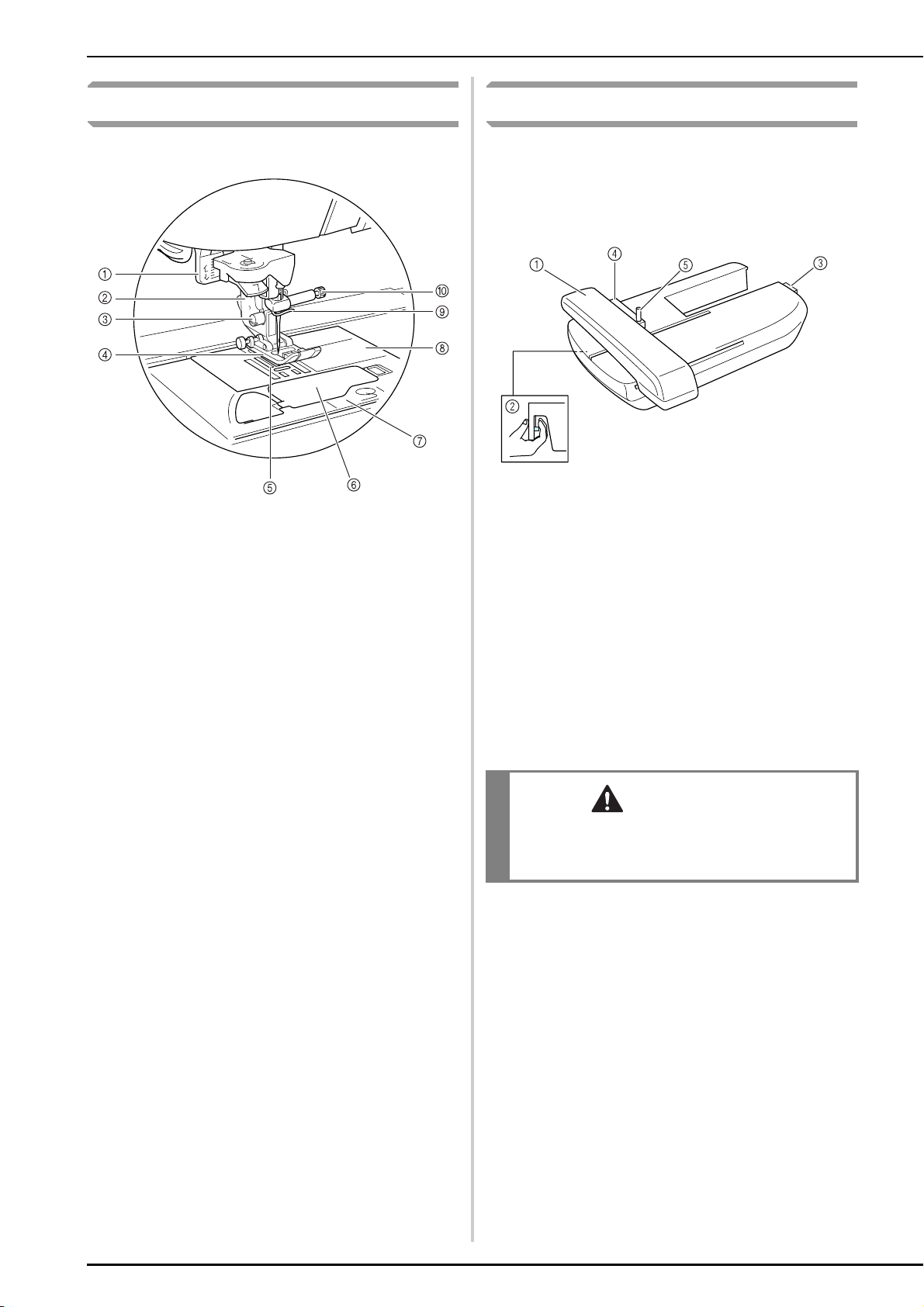 ①
②
③
④
⑤
⑥
⑦
⑧
⑨
⑩

①
④
⑤
③
②